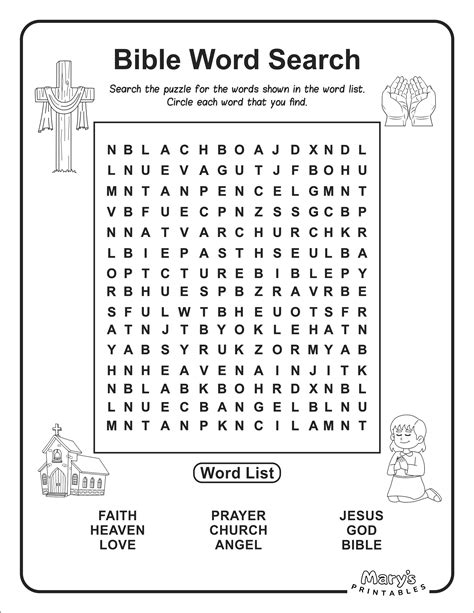 Bible Word Search

Search the puzzle for the words shown in the word list. Circle each word that you find.

N B L A C H B O A J D X N D L
L N U E V A G U T J F B O H U
M N T A N P E N C E L G M N T
V B F U E C P N Z S S G C B P
N N A T V A R C H U R C H K R
L B I E P A S T H S E U L B A
O P T C T U R E B I B L E P Y
R B H U E S P B Z R A V R B E
S F U L W T B H E U O T S F R
A T N J T B Y O K L E H A T N
Y A B S Y R U K Z O R M Y A B
H N H E A V E N A I N J I T K
N B L A B K B O H R D X N B L
L N U E C B A N G E L B L N U
M N T A N P K N C I L A M N T

Word List

FAITH
HEAVEN
LOVE

PRAYER
CHURCH
ANGEL

JESUS
GOD
BIBLE

Mary's PRINTABLES